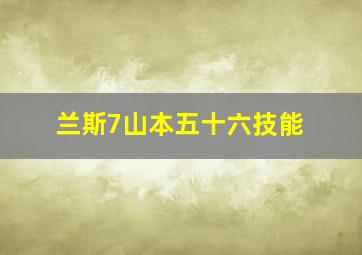 兰斯7山本五十六技能